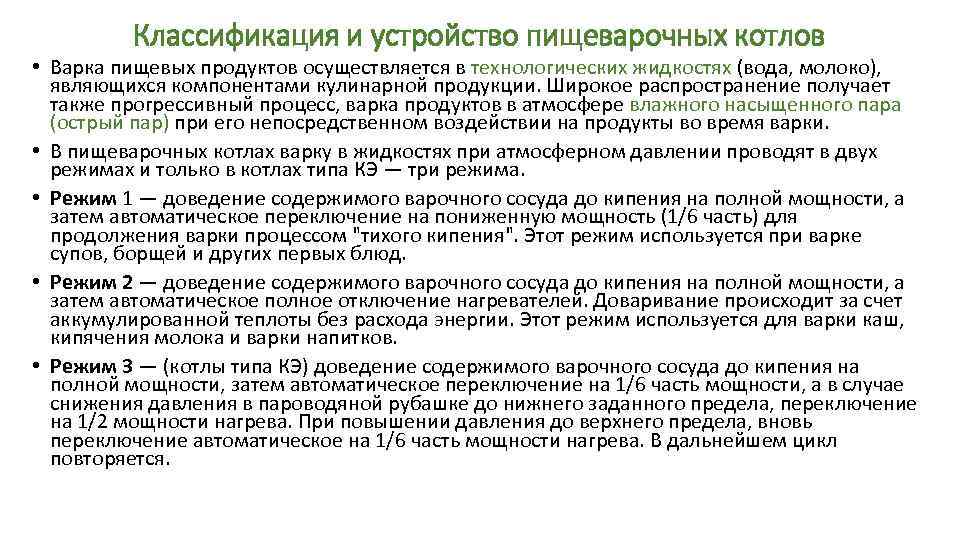 Классификация и устройство пищеварочных котлов

• Варка пищевых продуктов осуществляется в технологических жидкостях (вода, молоко), являющихся компонентами кулинарной продукции. Широкое распространение получает также прогрессивный процесс, варка продуктов в атмосфере влажного насыщенного пара (острый пар) при его непосредственном воздействии на продукты во время варки.

• В пищеварочных котлах варку в жидкостях при атмосферном давлении проводят в двух режимах и только в котлах типа КЭ — три режима.

• Режим 1 — доведение содержимого варочного сосуда до кипения на полной мощности, а затем автоматическое переключение на пониженную мощность (1/6 часть) для продолжения варки процессом "тихого кипения". Этот режим используется при варке супов, борщей и других первых блюд.

• Режим 2 — доведение содержимого варочного сосуда до кипения на полной мощности, а затем автоматическое полное отключение нагревателей. Доваривание происходит за счет аккумулированной теплоты без расхода энергии. Этот режим используется для варки каш, кипячения молока и варки напитков.

• Режим 3 — (котлы типа КЭ) доведение содержимого варочного сосуда до кипения на полной мощности, затем автоматическое переключение на 1/6 часть мощности, а в случае снижения давления в пароводяной рубашке до нижнего заданного предела, переключение на 1/2 мощности нагрева. При повышении давления до верхнего предела, вновь переключение автоматическое на 1/6 часть мощности нагрева. В дальнейшем цикл повторяется.